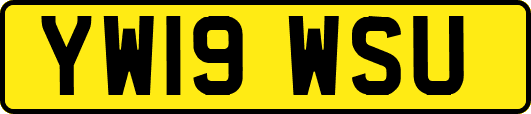 YW19 WSU